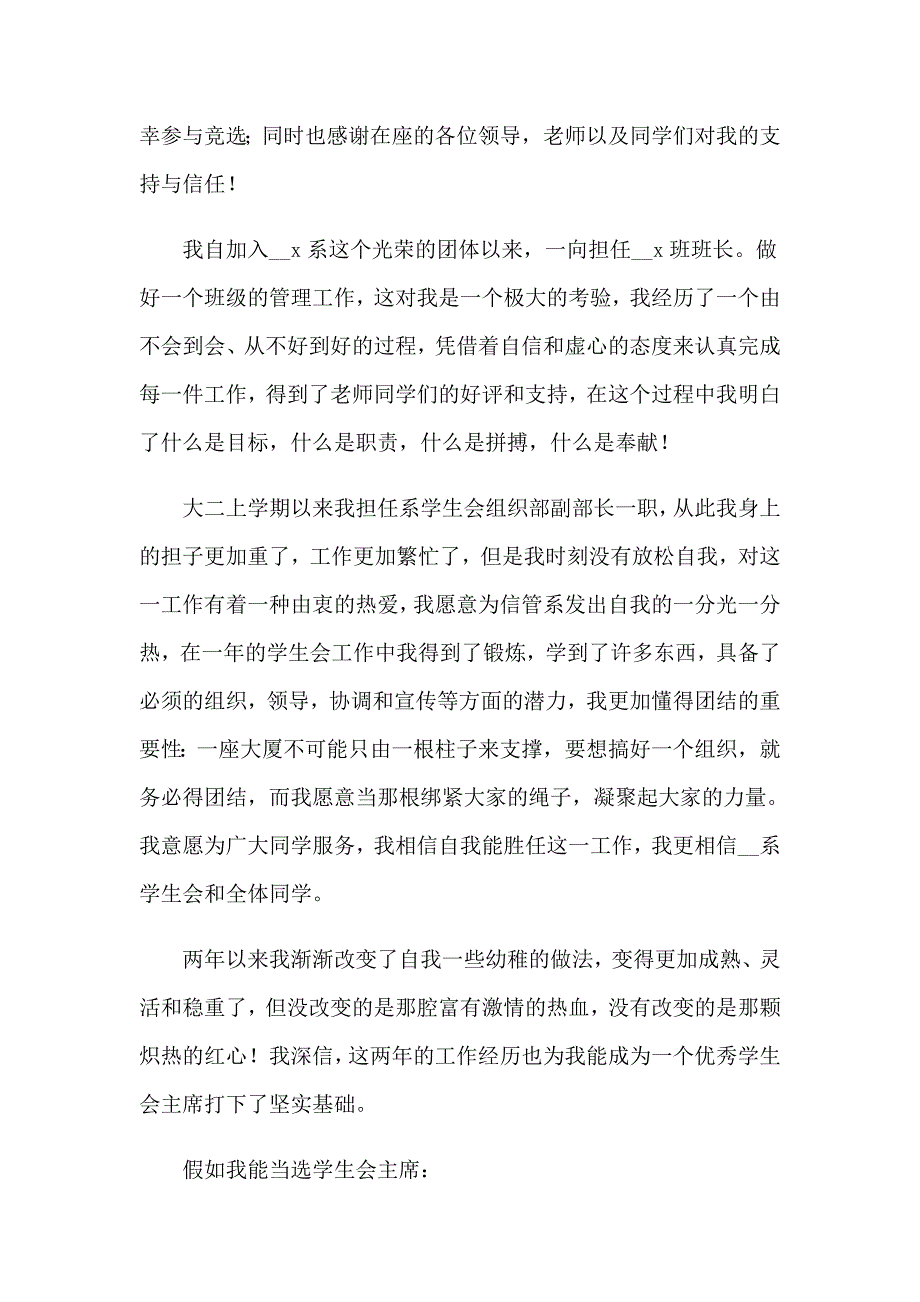 幸参与竞选；同时也感谢在座的各位领导，老师以及同学们对我的支持与信任！

我自加入__x 系这个光荣的团体以来，一向担任__x 班班长。做好一个班级的管理工作，这对我是一个极大的考验，我经历了一个由不会到会、从不好到好的过程，凭借着自信和虚心的态度来认真完成每一件工作，得到了老师同学们的好评和支持，在这个过程中我明白了什么是目标，什么是职责，什么是拼搏，什么是奉献！

大二上学期以来我担任系学生会组织部副部长一职，从此我身上的担子更加重了，工作更加繁忙了，但是我时刻没有放松自我，对这一工作有着一种由衷的热爱，我愿意为信管系发出自我的一分光一分热，在一年的学生会工作中我得到了锻炼，学到了许多东西，具备了必须的组织，领导，协调和宣传等方面的潜力，我更加懂得团结的重要性：一座大厦不可能只由一根柱子来支撑，要想搞好一个组织，就务必得团结，而我愿意当那根绑紧大家的绳子，凝聚起大家的力量。我意愿为广大同学服务，我相信自我能胜任这一工作，我更相信__系学生会和全体同学。

两年以来我渐渐改变了自我一些幼稚的做法，变得更加成熟、灵活和稳重了，但没改变的是那腔富有激情的热血，没有改变的是那颗炽热的红心！我深信，这两年的工作经历也为我能成为一个优秀学生会主席打下了坚实基础。

假如我能当选学生会主席：